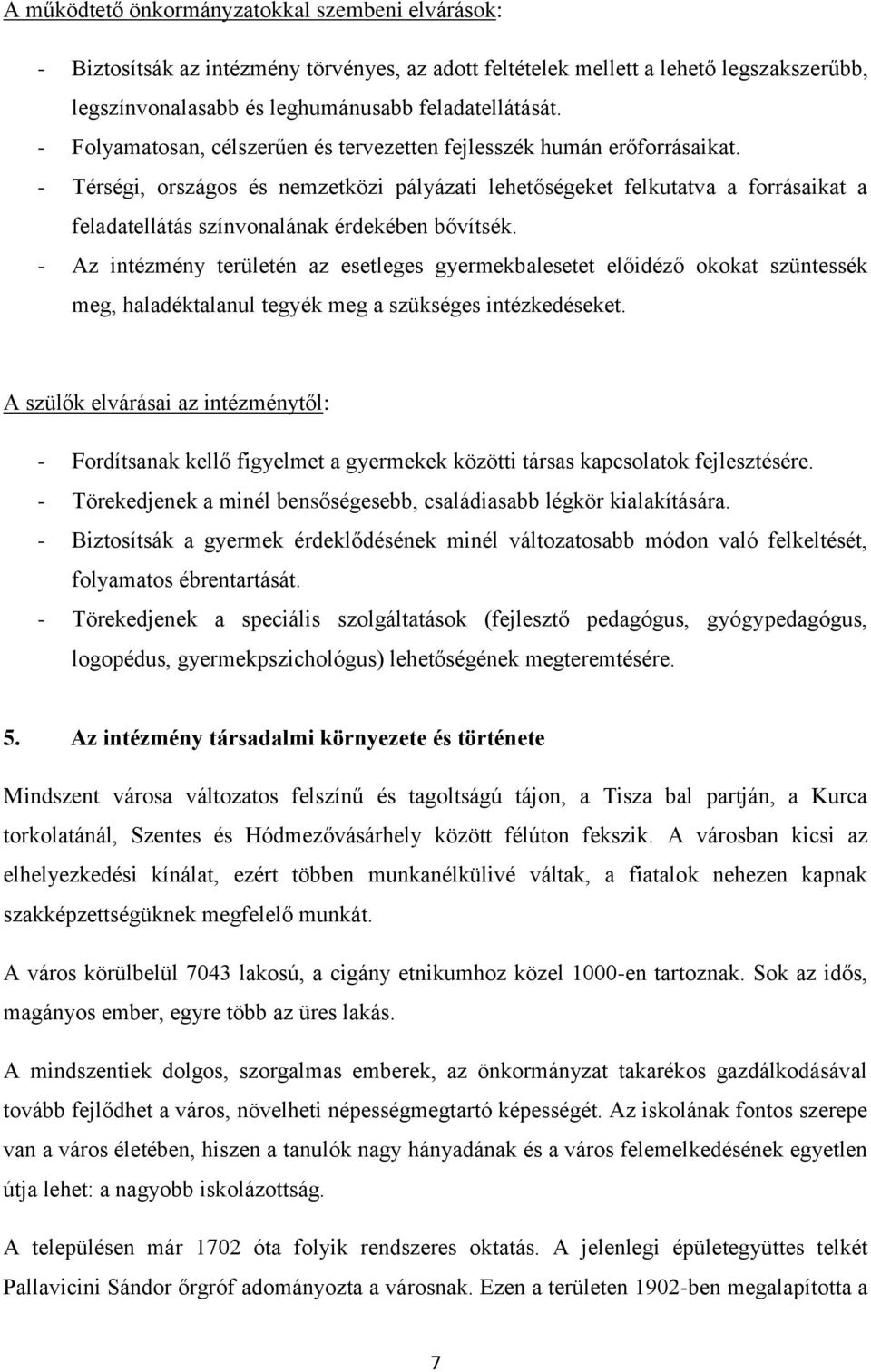 A működtető önkormányzatokkal szembeni elvárások:

- Biztosítsák az intézmény törvényes, az adott feltételek mellett a lehető legszakszerűbb, legszínvonalasabb és leghumánusabb feladatellátását.
- Folyamatosan, célszerűen és tervezetten fejlesszék humán erőforrásaikat.
- Térségi, országos és nemzetközi pályázati lehetőségeket felkutatva a forrásaikat a feladatellátás színvonalának érdekében bővítsék.
- Az intézmény területén az esetleges gyermekbalesetet előidéző okokat szüntessék meg, haladéktalanul tegyék meg a szükséges intézkedéseket.

A szülők elvárásai az intézménytől:

- Fordítsanak kellő figyelmet a gyermekek közötti társas kapcsolatok fejlesztésére.
- Törekedjenek a minél bensőségesebb, családiasabb légkör kialakítására.
- Biztosítsák a gyermek érdeklődésének minél változatosabb módon való felkeltését, folyamatos ébrentartását.
- Törekedjenek a speciális szolgáltatások (fejlesztő pedagógus, gyógypedagógus, logopédus, gyermekpszichológus) lehetőségének megteremtésére.

5. Az intézmény társadalmi környezete és története

Mindszent városa változatos felszínű és tagoltságú tájon, a Tisza bal partján, a Kurca torkolatánál, Szentes és Hódmezővásárhely között félúton fekszik. A városban kicsi az elhelyezkedési kínálat, ezért többen munkanélkülivé váltak, a fiatalok nehezen kapnak szakképzettségüknek megfelelő munkát.

A város körülbelül 7043 lakosú, a cigány etnikumhoz közel 1000-en tartoznak. Sok az idős, magányos ember, egyre több az üres lakás.

A mindszentiek dolgos, szorgalmas emberek, az önkormányzat takarékos gazdálkodásával tovább fejlődhet a város, növelheti népességmegtartó képességét. Az iskolának fontos szerepe van a város életében, hiszen a tanulók nagy hányadának és a város felemelkedésének egyetlen útja lehet: a nagyobb iskolázottság.

A településen már 1702 óta folyik rendszeres oktatás. A jelenlegi épületegyüttes telkét Pallavicini Sándor őrgróf adományozta a városnak. Ezen a területen 1902-ben megalapította a

7